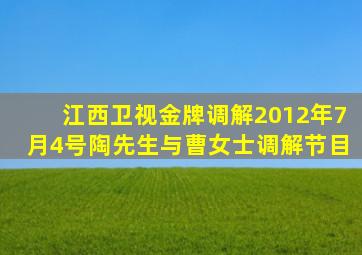 江西卫视金牌调解2012年7月4号陶先生与曹女士调解节目